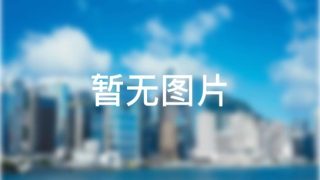 暂无图片